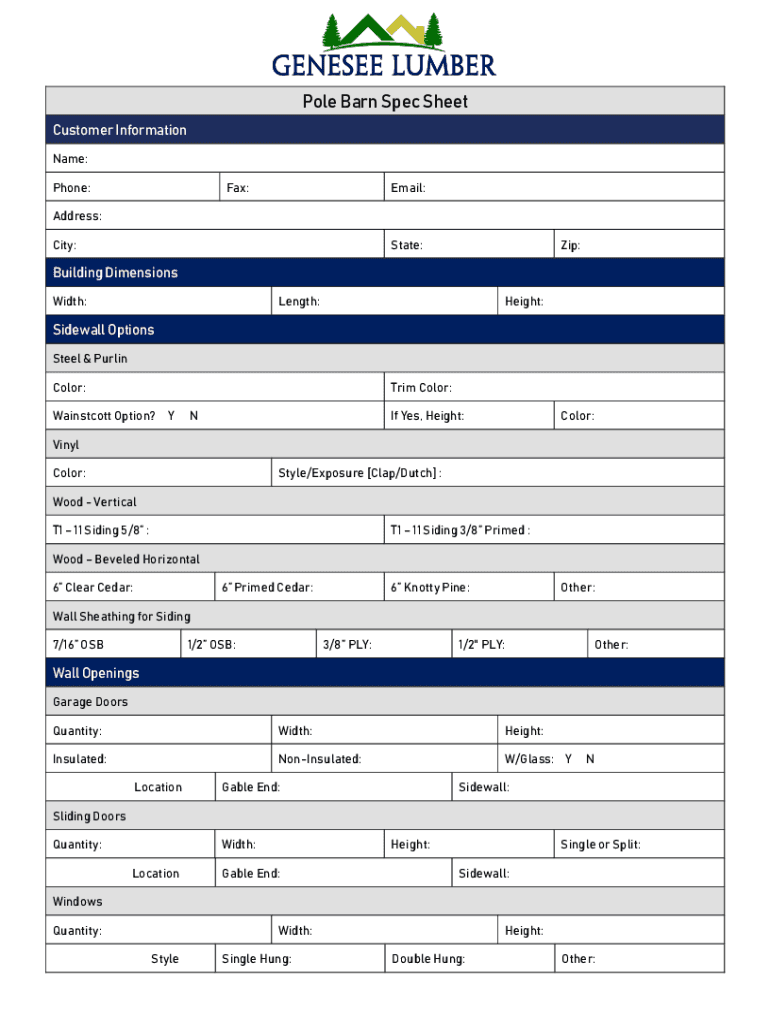 GENESEE LUMBER

Pole Barn Spec Sheet

Customer Information

Name:

Phone: Fax: Email:

Address:

City: State: Zip:

Building Dimensions

Width: Length: Height:

Sidewall Options

Steel & Purlin

Color: Trim Color:

Wainstcott Option? Y N If Yes, Height: Color:

Vinyl

Color: Style/Exposure [Clap/Dutch] :

Wood - Vertical

T1 – 11 Siding 5/8" : T1 – 11 Siding 3/8" Primed :

Wood – Beveled Horizontal

6" Clear Cedar: 6" Primed Cedar: 6" Knotty Pine: Other:

Wall Sheathing for Siding

7/16" OSB 1/2" OSB: 3/8" PLY: 1/2" PLY: Other:

Wall Openings

Garage Doors

Quantity: Width: Height:

Insulated: Non-Insulated: W/Glass: Y N

Location Gable End: Sidewall:

Sliding Doors

Quantity: Width: Height: Single or Split:

Location Gable End: Sidewall:

Windows

Quantity: Width: Height:

Style Single Hung: Double Hung: Other: